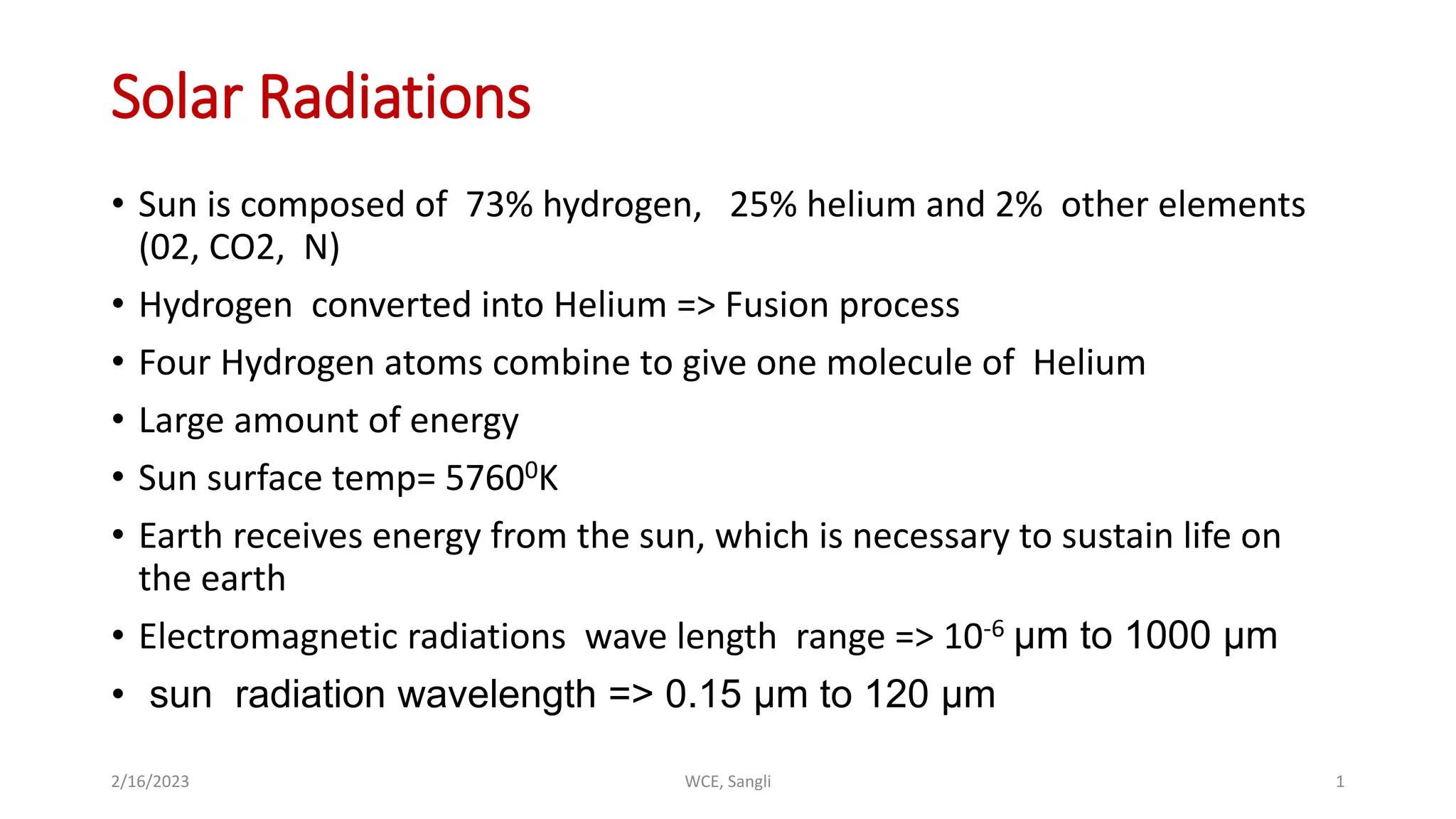 Solar Radiations

• Sun is composed of 73% hydrogen, 25% helium and 2% other elements (02, CO2, N)

• Hydrogen converted into Helium => Fusion process

• Four Hydrogen atoms combine to give one molecule of Helium

• Large amount of energy

• Sun surface temp= $5760^{0}$K

• Earth receives energy from the sun, which is necessary to sustain life on the earth

• Electromagnetic radiations wave length range => $10^{-6}$ μm to 1000 μm

• sun radiation wavelength => 0.15 μm to 120 μm

2/16/2023

WCE, Sangli

1